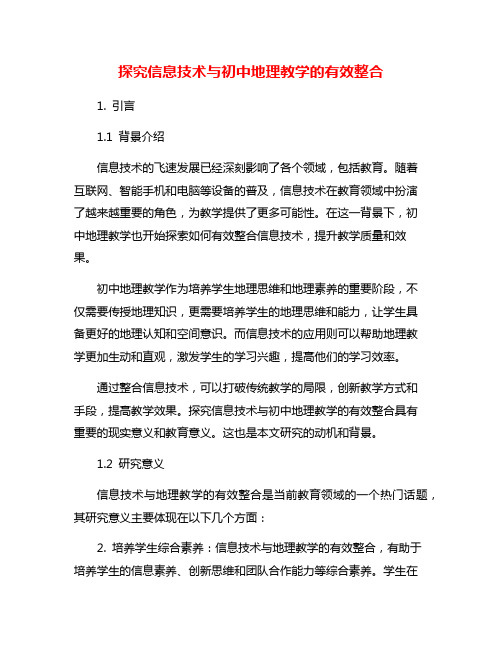 探究信息技术与初中地理教学的有效整合

1. 引言

1.1 背景介绍

信息技术的飞速发展已经深刻影响了各个领域，包括教育。随着互联网、智能手机和电脑等设备的普及，信息技术在教育领域中扮演了越来越重要的角色，为教学提供了更多可能性。在这一背景下，初中地理教学也开始探索如何有效整合信息技术，提升教学质量和效果。

初中地理教学作为培养学生地理思维和地理素养的重要阶段，不仅需要传授地理知识，更需要培养学生的地理思维和能力，让学生具备更好的地理认知和空间意识。而信息技术的应用则可以帮助地理教学更加生动和直观，激发学生的学习兴趣，提高他们的学习效率。

通过整合信息技术，可以打破传统教学的局限，创新教学方式和手段，提高教学效果。探究信息技术与初中地理教学的有效整合具有重要的现实意义和教育意义。这也是本文研究的动机和背景。

1.2 研究意义

信息技术与地理教学的有效整合是当前教育领域的一个热门话题，其研究意义主要体现在以下几个方面：

2. 培养学生综合素养：信息技术与地理教学的有效整合，有助于培养学生的信息素养、创新思维和团队合作能力等综合素养。学生在